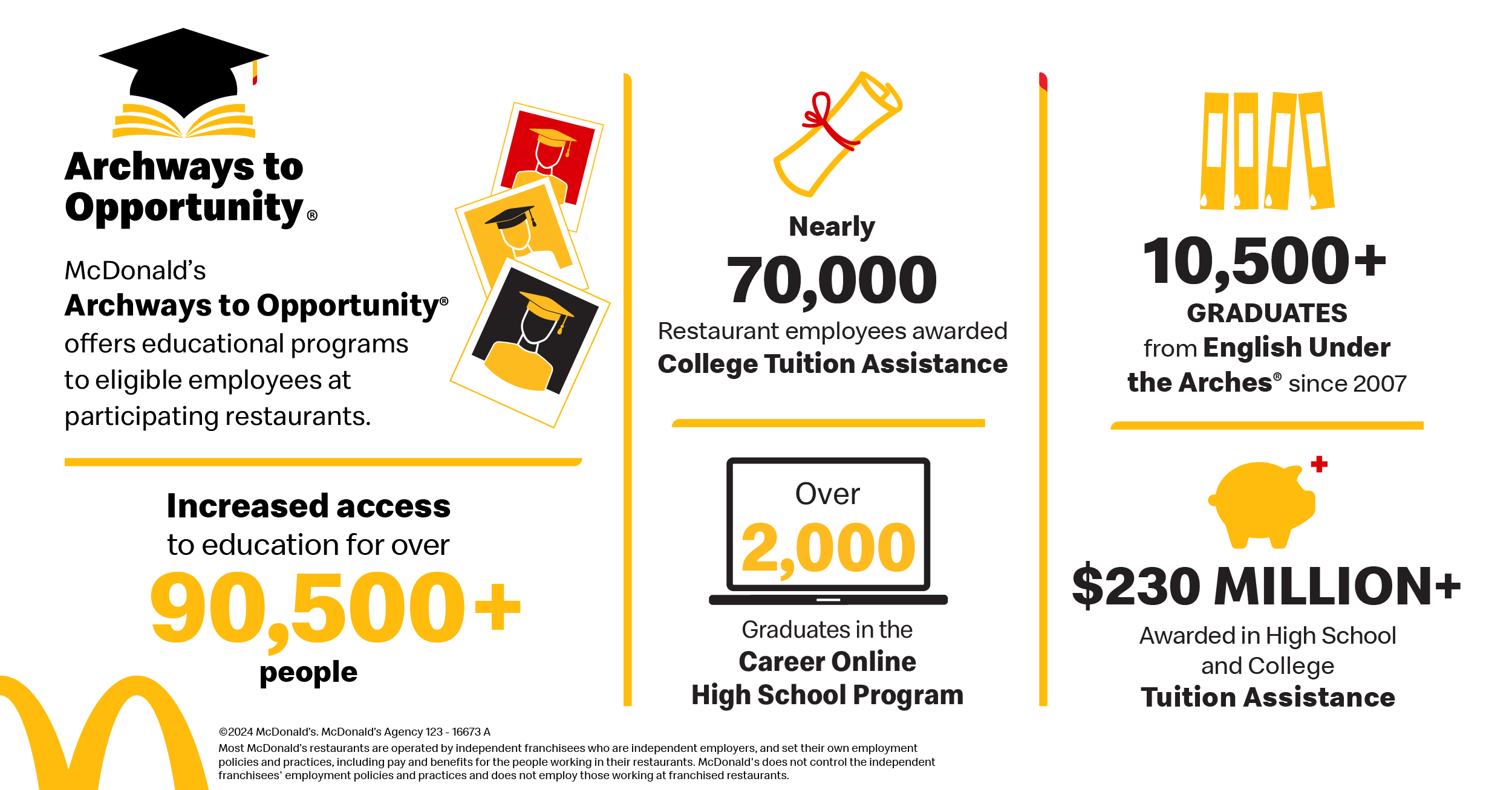 Archways to Opportunity®

McDonald's Archways to Opportunity® offers educational programs to eligible employees at participating restaurants.

Increased access to education for over 90,500+ people

Nearly 70,000 Restaurant employees awarded College Tuition Assistance

Over 2,000

Graduates in the Career Online High School Program

10,500+ GRADUATES from English Under the Arches® since 2007

$230 MILLION+ Awarded in High School and College Tuition Assistance

©2024 McDonald's. McDonald's Agency 123 - 16673 A
Most McDonald's restaurants are operated by independent franchisees who are independent employers, and set their own employment policies and practices, including pay and benefits for the people working in their restaurants. McDonald's does not control the independent franchisees' employment policies and practices and does not employ those working at franchised restaurants.